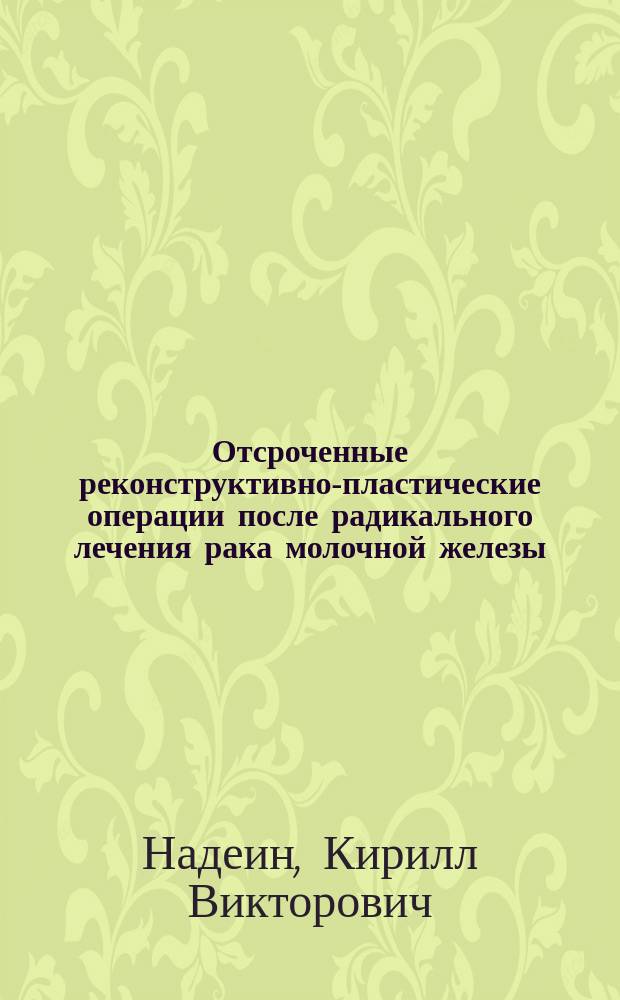 Отсроченные реконструктивно-пластические операции после радикального лечения рака молочной железы

Надеин, Кирилл Викторович